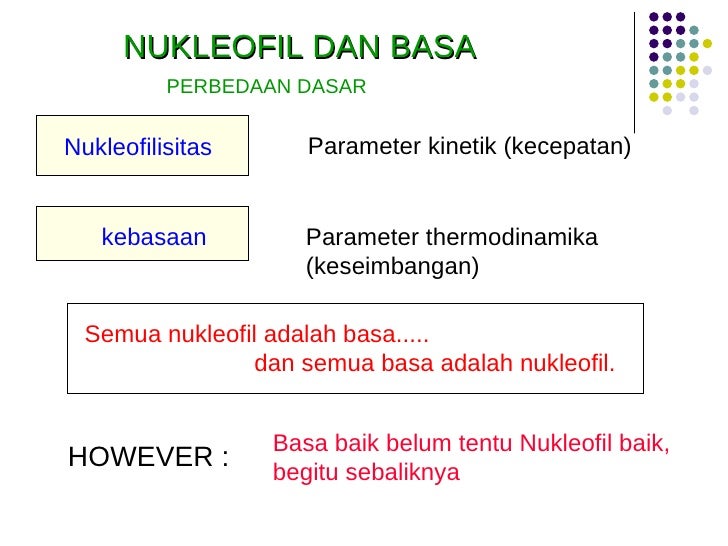 NUKLEOFIL DAN BASA

PERBEDAAN DASAR

Nukleofilisitas

Parameter kinetik (kecepatan)

kebasaan

Parameter thermodinamika (keseimbangan)

Semua nukleofil adalah basa..... dan semua basa adalah nukleofil.

HOWEVER :

Basa baik belum tentu Nukleofil baik, begitu sebaliknya